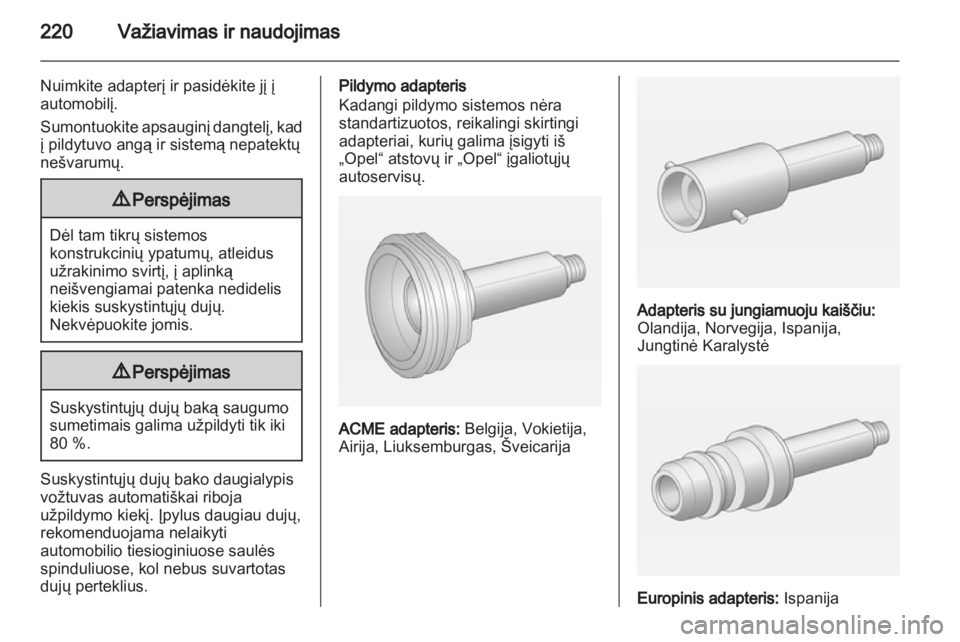 220 Važiavimas ir naudojimas

Nuimkite adapterį ir pasidėkite jį į automobilį.

Sumontuokite apsauginį dangtelį, kad į pildytuvo angą ir sistemą nepatektų nešvarumų.

⚠ Perspėjimas

Dėl tam tikrų sistemos konstrukcinių ypatumų, atleidus užrakinimo svirtį, į aplinką neišvengiamai patenka nedidelis kiekis suskystintųjų dujų. Nekvėpuokite jomis.

⚠ Perspėjimas

Suskystintųjų dujų baką saugumo sumetimais galima užpildyti tik iki 80 %.

Suskystintųjų dujų bako daugialypis vožtuvas automatiškai riboja užpildymo kiekį. Įpylus daugiau dujų, rekomenduojama nelaikyti automobilio tiesioginiuose saulės spinduliuose, kol nebus suvartotas dujų perteklius.

Pildymo adapteris
Kadangi pildymo sistemos nėra standartizuotos, reikalingi skirtingi adapteriai, kurių galima įsigyti iš „Opel“ atstovų ir „Opel“ įgaliotųjų autoservisų.

ACME adapteris: Belgija, Vokietija, Airija, Liuksemburgas, Šveicarija

Adapteris su jungiamuoju kaiščiu: Olandija, Norvegija, Ispanija, Jungtinė Karalystė

Europinis adapteris: Ispanija

carmanualsonline.info